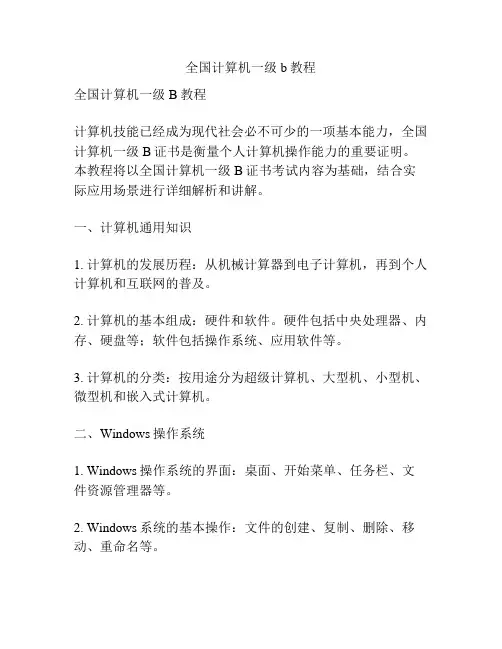 全国计算机一级 b 教程

全国计算机一级 B 教程

计算机技能已经成为现代社会必不可少的一项基本能力，全国计算机一级 B 证书是衡量个人计算机操作能力的重要证明。本教程将以全国计算机一级 B 证书考试内容为基础，结合实际应用场景进行详细解析和讲解。

一、计算机通用知识

1. 计算机的发展历程：从机械计算器到电子计算机，再到个人计算机和互联网的普及。

2. 计算机的基本组成：硬件和软件。硬件包括中央处理器、内存、硬盘等；软件包括操作系统、应用软件等。

3. 计算机的分类：按用途分为超级计算机、大型机、小型机、微型机和嵌入式计算机。

二、Windows 操作系统

1. Windows 操作系统的界面：桌面、开始菜单、任务栏、文件资源管理器等。

2. Windows 系统的基本操作：文件的创建、复制、删除、移动、重命名等。